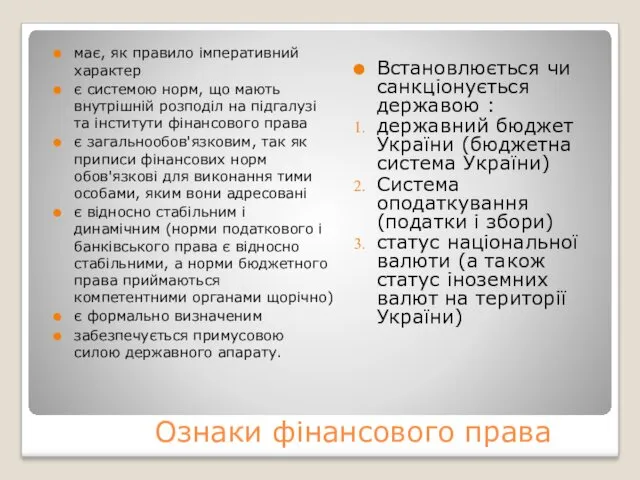 має, як правило імперативний характер

є системою норм, що мають внутрішній розподіл на підгалузі та інститути фінансового права

є загальнообов'язковим, так як приписи фінансових норм обов'язкові для виконання тими особами, яким вони адресовані

є відносно стабільним і динамічним (норми податкового і банківського права є відносно стабільними, а норми бюджетного права приймаються компетентними органами щорічно)

є формально визначеним

забезпечується примусовою силою державного апарату.

Встановлюється чи санкціонується державою :

1. державний бюджет України (бюджетна система України)
2. Система оподаткування (податки і збори)
3. статус національної валюти (а також статус іноземних валют на території України)

Ознаки фінансового права